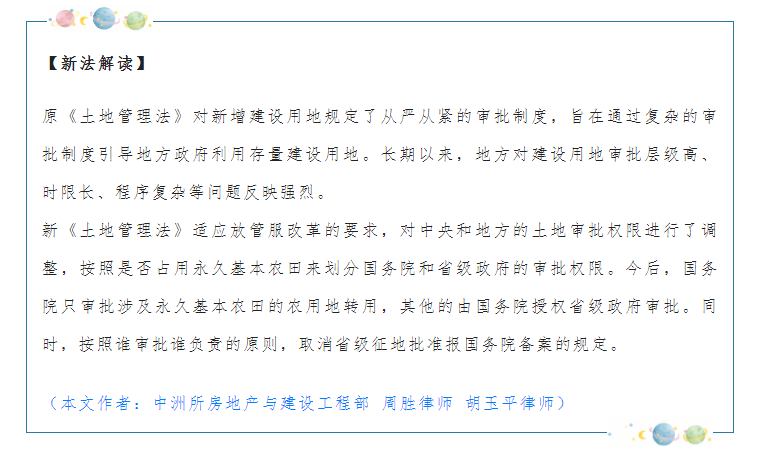 【新法解读】

原《土地管理法》对新增建设用地规定了从严从紧的审批制度，旨在通过复杂的审批制度引导地方政府利用存量建设用地。长期以来，地方对建设用地审批层级高、时限长、程序复杂等问题反映强烈。

新《土地管理法》适应放管服改革的要求，对中央和地方的土地审批权限进行了调整，按照是否占用永久基本农田来划分国务院和省级政府的审批权限。今后，国务院只审批涉及永久基本农田的农用地转用，其他的由国务院授权省级政府审批。同时，按照谁审批谁负责的原则，取消省级征地批准报国务院备案的规定。

（本文作者：中洲所房地产与建设工程部 周胜律师 胡玉平律师）